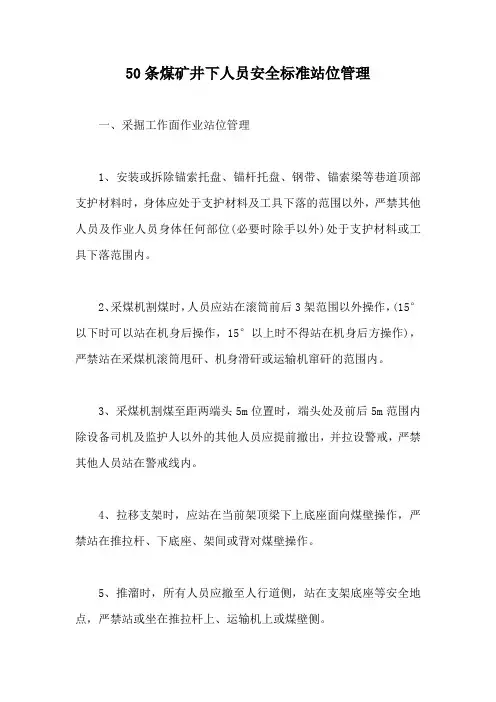 50条煤矿井下人员安全标准站位管理

一、采掘工作面作业站位管理

1、安装或拆除锚索托盘、锚杆托盘、钢带、锚索梁等巷道顶部支护材料时，身体应处于支护材料及工具下落的范围以外，严禁其他人员及作业人员身体任何部位(必要时除手以外)处于支护材料或工具下落范围内。

2、采煤机割煤时，人员应站在滚筒前后3架范围以外操作，(15°以下时可以站在机身后操作，15°以上时不得站在机身后方操作)，严禁站在采煤机滚筒甩矸、机身滑矸或运输机窜矸的范围内。

3、采煤机割煤至距两端头5m位置时，端头处及前后5m范围内除设备司机及监护人以外的其他人员应提前撤出，并拉设警戒，严禁其他人员站在警戒线内。

4、拉移支架时，应站在当前架顶梁下上底座面向煤壁操作，严禁站在推拉杆、下底座、架间或背对煤壁操作。

5、推溜时，所有人员应撤至人行道侧，站在支架底座等安全地点，严禁站或坐在推拉杆上、运输机上或煤壁侧。